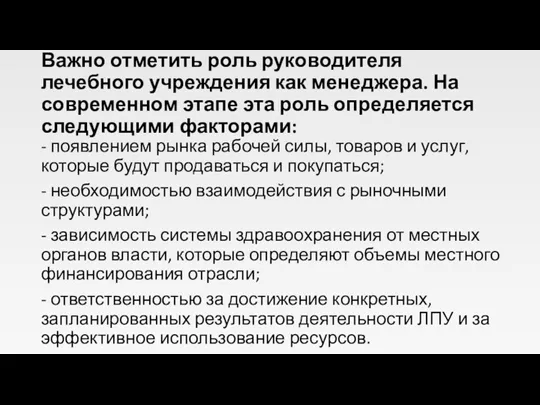 Важно отметить роль руководителя лечебного учреждения как менеджера. На современном этапе эта роль определяется следующими факторами:

- появлением рынка рабочей силы, товаров и услуг, которые будут продаваться и покупаться;

- необходимостью взаимодействия с рыночными структурами;

- зависимость системы здравоохранения от местных органов власти, которые определяют объемы местного финансирования отрасли;

- ответственностью за достижение конкретных, запланированных результатов деятельности ЛПУ и за эффективное использование ресурсов.